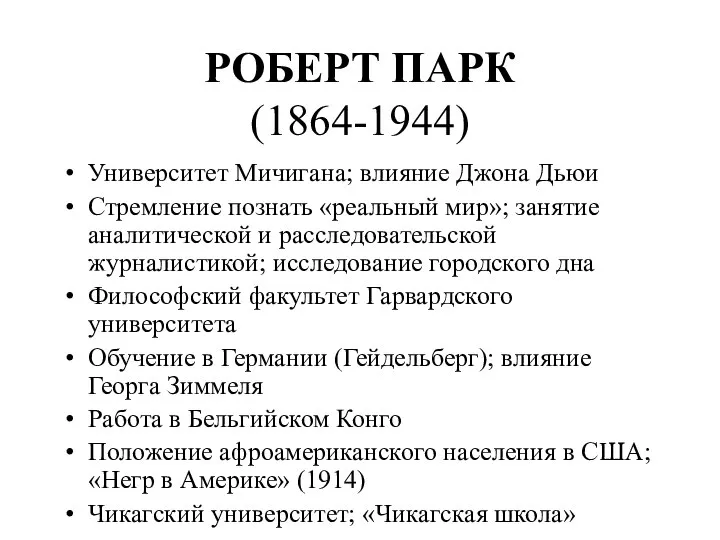 РОБЕРТ ПАРК
(1864-1944)

• Университет Мичигана; влияние Джона Дьюи
• Стремление познать «реальный мир»; занятие аналитической и расследовательской журналистикой; исследование городского дна
• Философский факультет Гарвардского университета
• Обучение в Германии (Гейдельберг); влияние Георга Зиммеля
• Работа в Бельгийском Конго
• Положение афроамериканского населения в США; «Негр в Америке» (1914)
• Чикагский университет; «Чикагская школа»